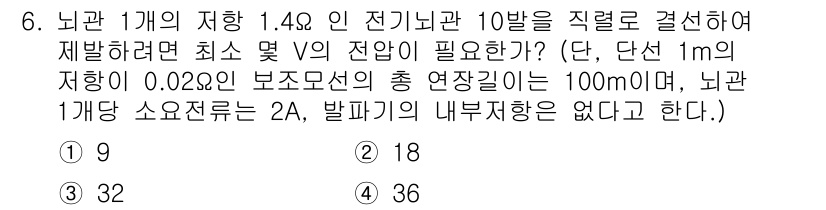 6. 뇌관 1개의 저항 1.4Ω 인 전기뇌관 10발을 직렬로 결선하여 제발하려면 최소 몇 V의 전압이 필요한가? (단, 단선 1m의 저항이 0.02Ω인 보조모선의 총 연장길이는 100m이며, 뇌관 1개당 소요전류는 2A, 발파기의 내부저항은 없다고 한다.)

① 9
② 18
③ 32
④ 36